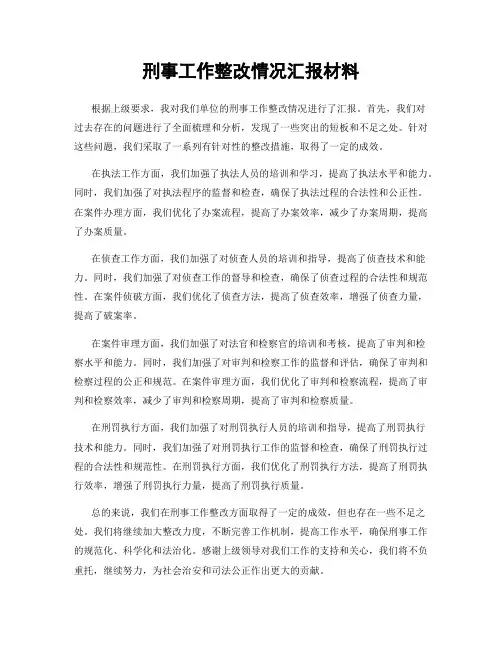 刑事工作整改情况汇报材料

根据上级要求，我对我们单位的刑事工作整改情况进行了汇报。首先，我们对过去存在的问题进行了全面梳理和分析，发现了一些突出的短板和不足之处。针对这些问题，我们采取了一系列有针对性的整改措施，取得了一定的成效。

在执法工作方面，我们加强了执法人员的培训和学习，提高了执法水平和能力。同时，我们加强了对执法程序的监督和检查，确保了执法过程的合法性和公正性。在案件办理方面，我们优化了办案流程，提高了办案效率，减少了办案周期，提高了办案质量。

在侦查工作方面，我们加强了对侦查人员的培训和指导，提高了侦查技术和能力。同时，我们加强了对侦查工作的督导和检查，确保了侦查过程的合法性和规范性。在案件侦破方面，我们优化了侦查方法，提高了侦查效率，增强了侦查力量，提高了破案率。

在案件审理方面，我们加强了对法官和检察官的培训和考核，提高了审判和检察水平和能力。同时，我们加强了对审判和检察工作的监督和评估，确保了审判和检察过程的公正和规范。在案件审理方面，我们优化了审判和检察流程，提高了审判和检察效率，减少了审判和检察周期，提高了审判和检察质量。

在刑罚执行方面，我们加强了对刑罚执行人员的培训和指导，提高了刑罚执行技术和能力。同时，我们加强了对刑罚执行工作的监督和检查，确保了刑罚执行过程的合法性和规范性。在刑罚执行方面，我们优化了刑罚执行方法，提高了刑罚执行效率，增强了刑罚执行力量，提高了刑罚执行质量。

总的来说，我们在刑事工作整改方面取得了一定的成效，但也存在一些不足之处。我们将继续加大整改力度，不断完善工作机制，提高工作水平，确保刑事工作的规范化、科学化和法治化。感谢上级领导对我们工作的支持和关心，我们将不负重托，继续努力，为社会治安和司法公正作出更大的贡献。